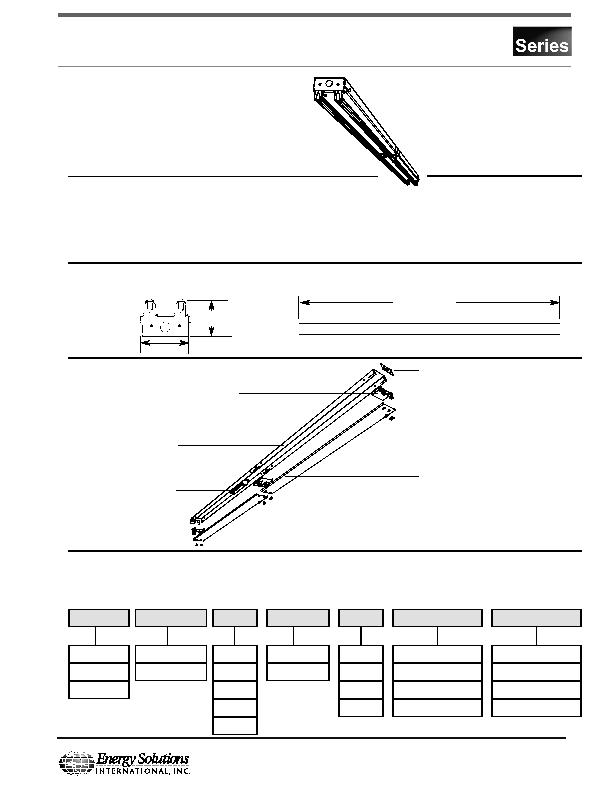 Series

Energy Solutions
INTERNATIONAL, INC.